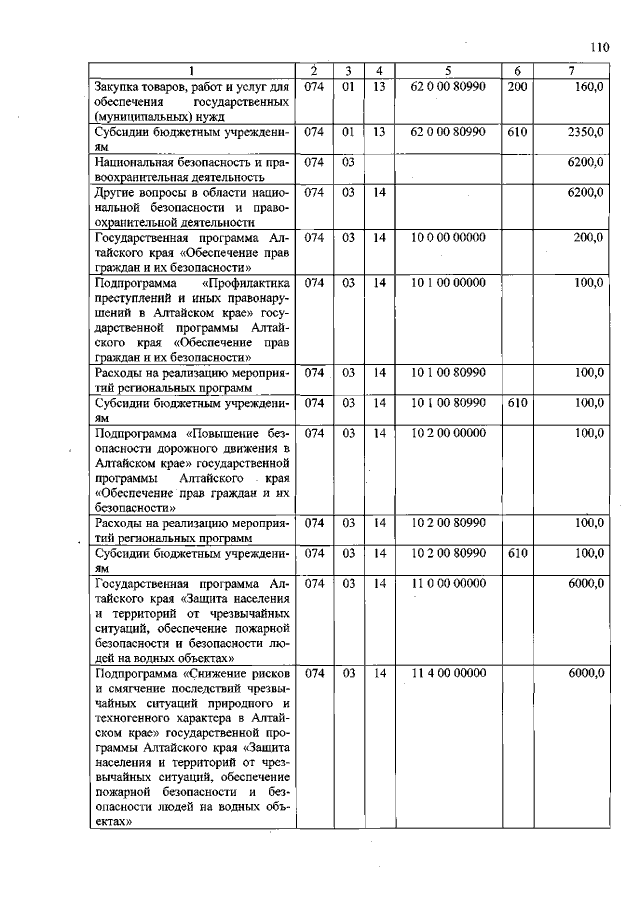 110

| 1 | 2 | 3 | 4 | 5 | 6 | 7 |
|---|---|---|---|---|---|---|
| Закупка товаров, работ и услуг для обеспечения государственных (муниципальных) нужд | 074 | 01 | 13 | 62 0 00 80990 | 200 | 160,0 |
| Субсидии бюджетным учреждениям | 074 | 01 | 13 | 62 0 00 80990 | 610 | 2350,0 |
| Национальная безопасность и правоохранительная деятельность | 074 | 03 | | | | 6200,0 |
| Другие вопросы в области национальной безопасности и правоохранительной деятельности | 074 | 03 | 14 | | | 6200,0 |
| Государственная программа Алтайского края «Обеспечение прав граждан и их безопасности» | 074 | 03 | 14 | 10 0 00 00000 | | 200,0 |
| Подпрограмма «Профилактика преступлений и иных правонарушений в Алтайском крае» государственной программы Алтайского края «Обеспечение прав граждан и их безопасности» | 074 | 03 | 14 | 10 1 00 00000 | | 100,0 |
| Расходы на реализацию мероприятий региональных программ | 074 | 03 | 14 | 10 1 00 80990 | | 100,0 |
| Субсидии бюджетным учреждениям | 074 | 03 | 14 | 10 1 00 80990 | 610 | 100,0 |
| Подпрограмма «Повышение безопасности дорожного движения в Алтайском крае» государственной программы Алтайского края «Обеспечение прав граждан и их безопасности» | 074 | 03 | 14 | 10 2 00 00000 | | 100,0 |
| Расходы на реализацию мероприятий региональных программ | 074 | 03 | 14 | 10 2 00 80990 | | 100,0 |
| Субсидии бюджетным учреждениям | 074 | 03 | 14 | 10 2 00 80990 | 610 | 100,0 |
| Государственная программа Алтайского края «Защита населения и территорий от чрезвычайных ситуаций, обеспечение пожарной безопасности и безопасности людей на водных объектах» | 074 | 03 | 14 | 11 0 00 00000 | | 6000,0 |
| Подпрограмма «Снижение рисков и смягчение последствий чрезвычайных ситуаций природного и техногенного характера в Алтайском крае» государственной программы Алтайского края «Защита населения и территорий от чрезвычайных ситуаций, обеспечение пожарной безопасности и безопасности людей на водных объектах» | 074 | 03 | 14 | 11 4 00 00000 | | 6000,0 |